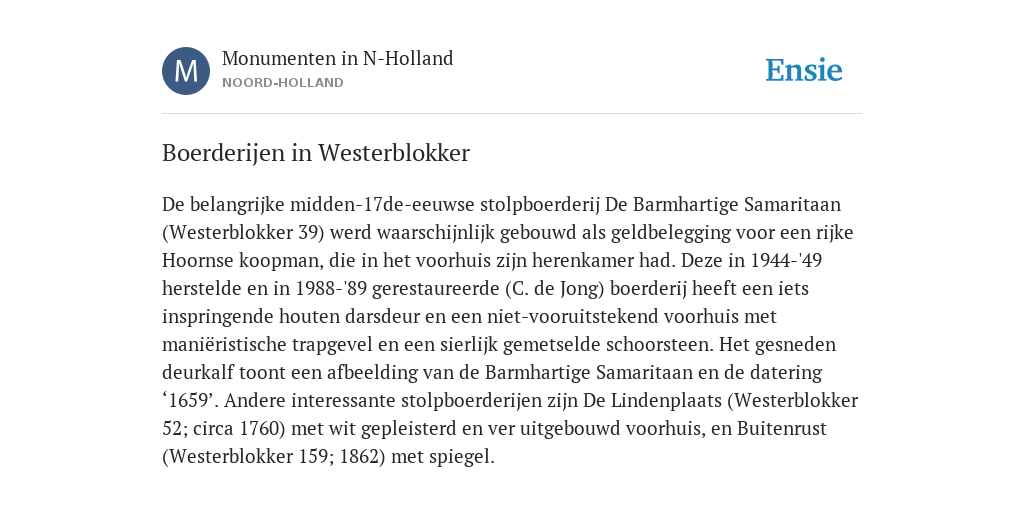 M

Monumenten in N-Holland
NOORD-HOLLAND

Ensie

Boerderijen in Westerblokker

De belangrijke midden-17de-eeuwse stolpboerderij De Barmhartige Samaritaan (Westerblokker 39) werd waarschijnlijk gebouwd als geldbelegging voor een rijke Hoornse koopman, die in het voorhuis zijn herenkamer had. Deze in 1944-'49 herstelde en in 1988-'89 gerestaureerde (C. de Jong) boerderij heeft een iets inspringende houten darsdeur en een niet-vooruitstekend voorhuis met maniëristische trapgevel en een sierlijk gemetselde schoorsteen. Het gesneden deurkalf toont een afbeelding van de Barmhartige Samaritaan en de datering ‘1659’. Andere interessante stolpboerderijen zijn De Lindenplaats (Westerblokker 52; circa 1760) met wit gepleisterd en ver uitgebouwd voorhuis, en Buitenrust (Westerblokker 159; 1862) met spiegel.